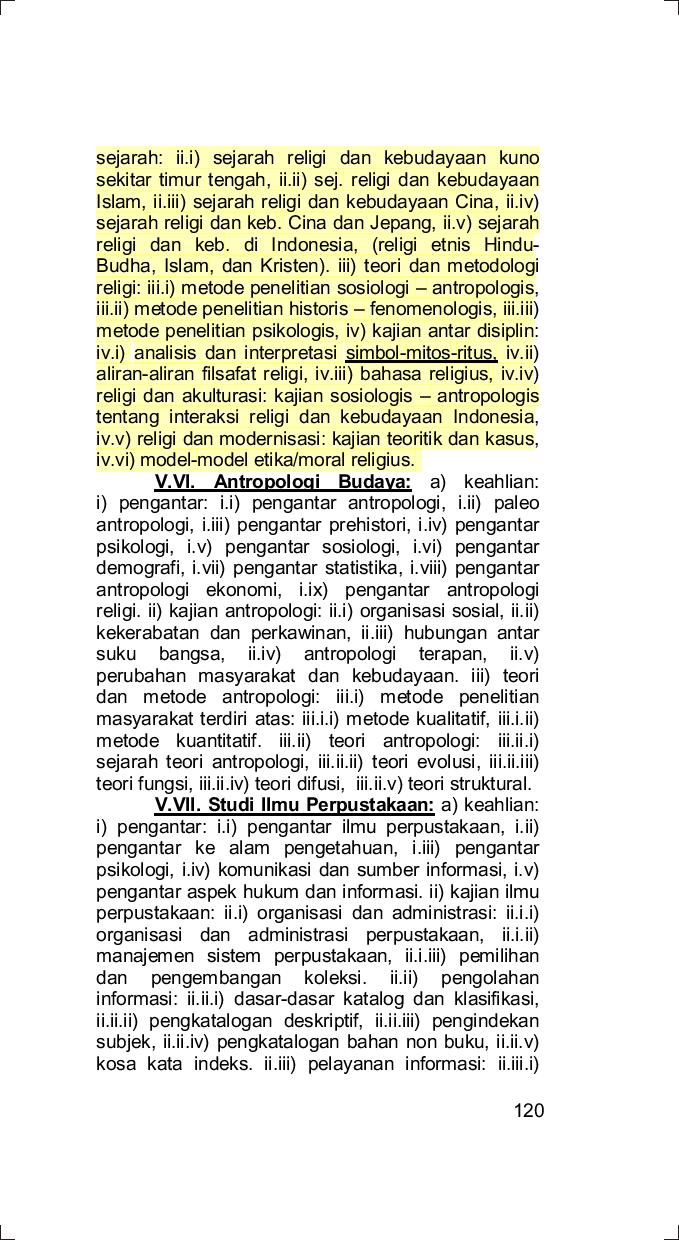 sejarah: ii.i) sejarah religi dan kebudayaan kuno sekitar timur tengah, ii.ii) sej. religi dan kebudayaan Islam, ii.iii) sejarah religi dan kebudayaan Cina, ii.iv) sejarah religi dan keb. Cina dan Jepang, ii.v) sejarah religi dan keb. di Indonesia, (religi etnis Hindu-Budha, Islam, dan Kristen). iii) teori dan metodologi religi: iii.i) metode penelitian sosiologi – antropologis, iii.ii) metode penelitian historis – fenomenologis, iii.iii) metode penelitian psikologis, iv) kajian antar disiplin: iv.i) analisis dan interpretasi simbol-mitos-ritus, iv.ii) aliran-aliran filsafat religi, iv.iii) bahasa religius, iv.iv) religi dan akulturasi: kajian sosiologis – antropologis tentang interaksi religi dan kebudayaan Indonesia, iv.v) religi dan modernisasi: kajian teoritik dan kasus, iv.vi) model-model etika/moral religius.

V.VI. Antropologi Budaya: a) keahlian: i) pengantar: i.i) pengantar antropologi, i.ii) paleo antropologi, i.iii) pengantar prehistori, i.iv) pengantar psikologi, i.v) pengantar sosiologi, i.vi) pengantar demografi, i.vii) pengantar statistika, i.viii) pengantar antropologi ekonomi, i.ix) pengantar antropologi religi. ii) kajian antropologi: ii.i) organisasi sosial, ii.ii) kekerabatan dan perkawinan, ii.iii) hubungan antar suku bangsa, ii.iv) antropologi terapan, ii.v) perubahan masyarakat dan kebudayaan. iii) teori dan metode antropologi: iii.i) metode penelitian masyarakat terdiri atas: iii.i.i) metode kualitatif, iii.i.ii) metode kuantitatif. iii.ii) teori antropologi: iii.ii.i) sejarah teori antropologi, iii.ii.ii) teori evolusi, iii.ii.iii) teori fungsi, iii.ii.iv) teori difusi, iii.ii.v) teori struktural.

V.VII. Studi Ilmu Perpustakaan: a) keahlian: i) pengantar: i.i) pengantar ilmu perpustakaan, i.ii) pengantar ke alam pengetahuan, i.iii) pengantar psikologi, i.iv) komunikasi dan sumber informasi, i.v) pengantar aspek hukum dan informasi. ii) kajian ilmu perpustakaan: ii.i) organisasi dan administrasi: ii.i.i) organisasi dan administrasi perpustakaan, ii.i.ii) manajemen sistem perpustakaan, ii.i.iii) pemilihan dan pengembangan koleksi. ii.ii) pengolahan informasi: ii.ii.i) dasar-dasar katalog dan klasifikasi, ii.ii.ii) pengkatalogan deskriptif, ii.ii.iii) pengindekan subjek, ii.ii.iv) pengkatalogan bahan non buku, ii.ii.v) kosa kata indeks. ii.iii) pelayanan informasi: ii.iii.i)

120